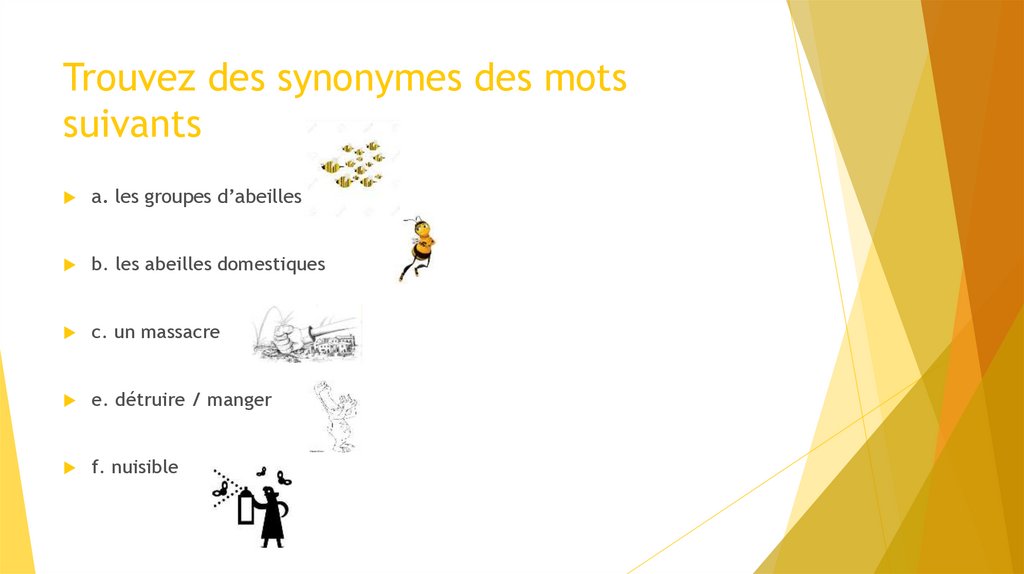 Trouvez des synonymes des mots suivants

a. les groupes d'abeilles

b. les abeilles domestiques

c. un massacre

e. détruire / manger

f. nuisible